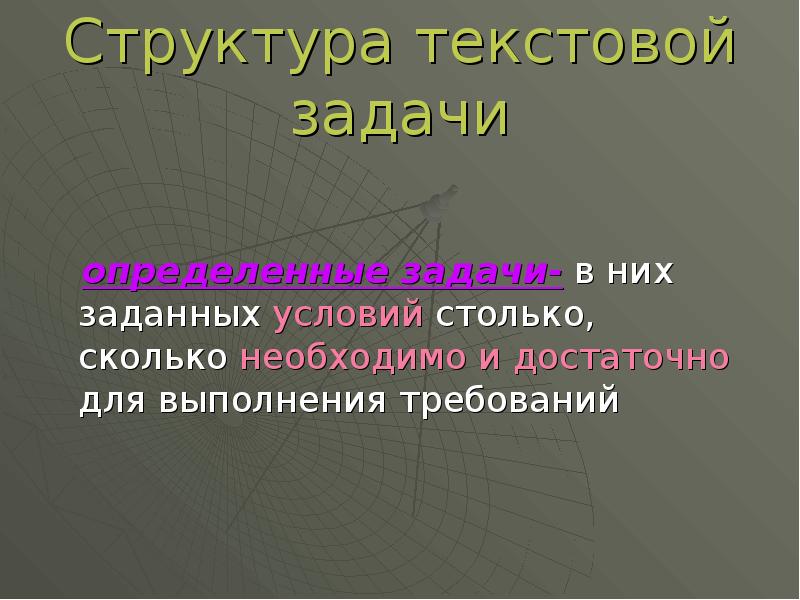 Структура текстовой задачи

определенные задачи- в них заданных условий столько, сколько необходимо и достаточно для выполнения требований